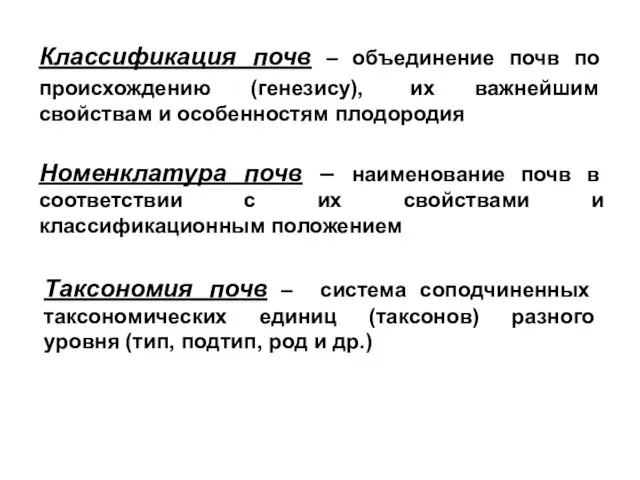 Классификация почв – объединение почв по происхождению (генезису), их важнейшим свойствам и особенностям плодородия

Номенклатура почв – наименование почв в соответствии с их свойствами и классификационным положением

Таксономия почв – система соподчиненных таксономических единиц (таксонов) разного уровня (тип, подтип, род и др.)